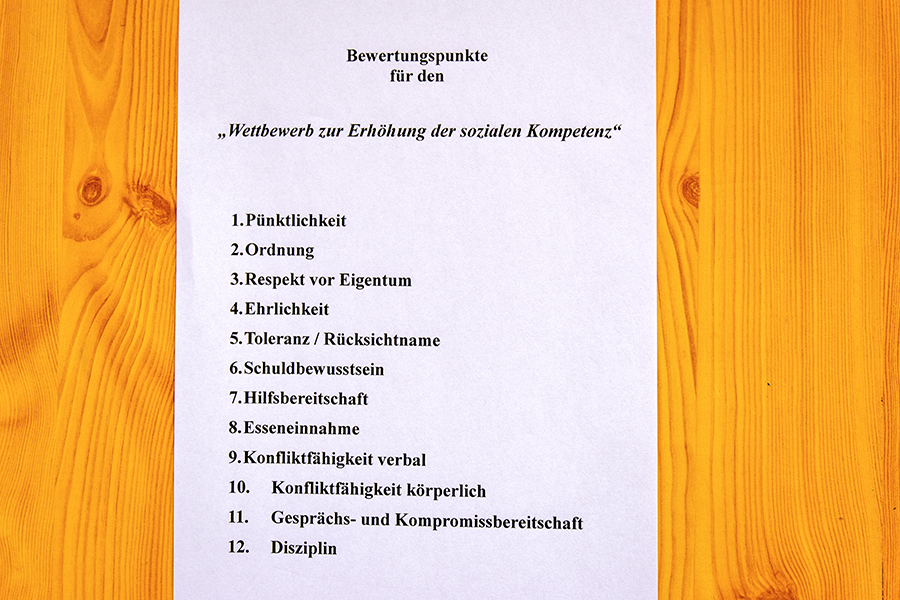 Bewertungspunkte
für den

„Wettbewerb zur Erhöhung der sozialen Kompetenz“

1. Pünktlichkeit
2. Ordnung
3. Respekt vor Eigentum
4. Ehrlichkeit
5. Toleranz / Rücksichtname
6. Schuldbewusstsein
7. Hilfsbereitschaft
8. Esseneinnahme
9. Konfliktfähigkeit verbal
10. Konfliktfähigkeit körperlich
11. Gesprächs- und Kompromissbereitschaft
12. Disziplin